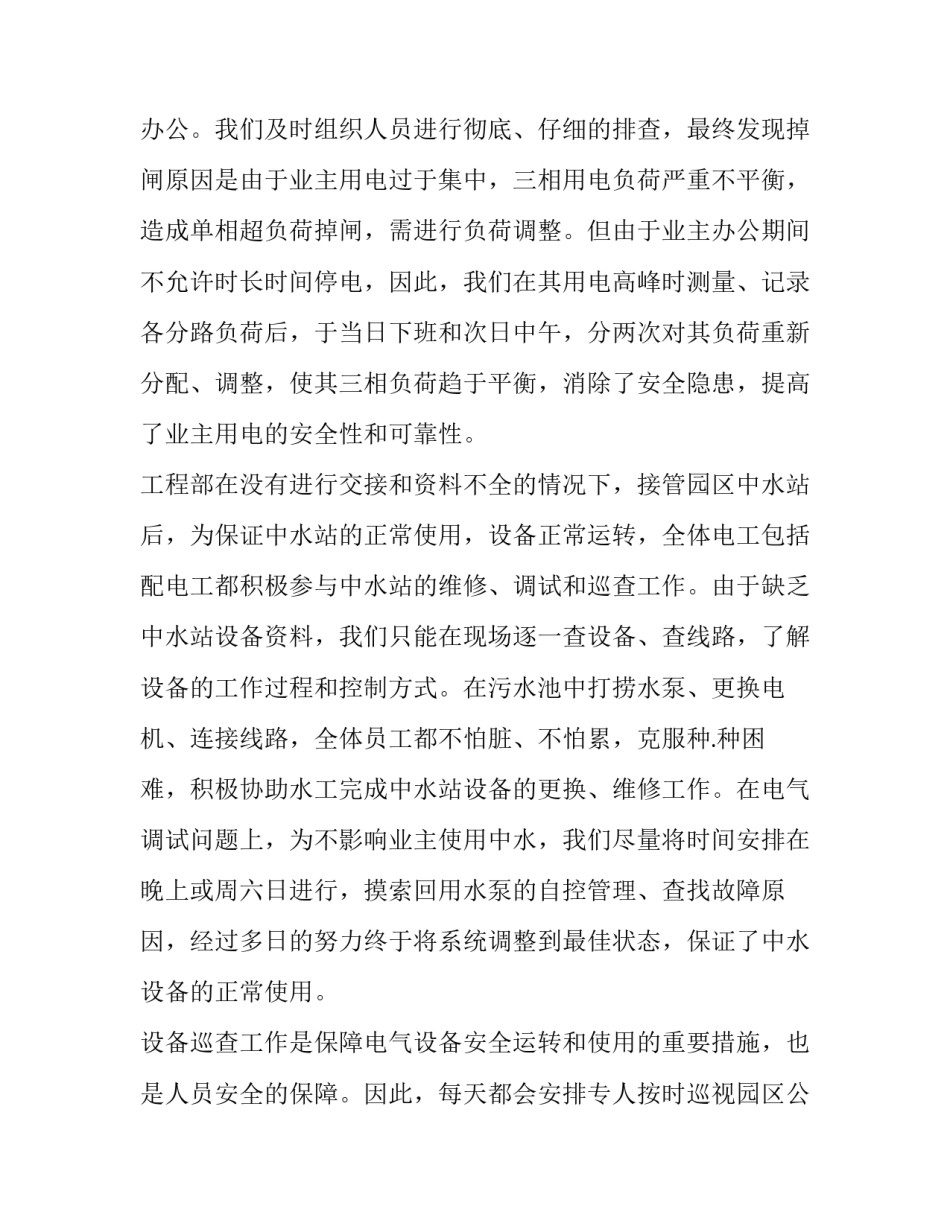 办公。我们及时组织人员进行彻底、仔细的排查，最终发现掉闸原因是由于业主用电过于集中，三相用电负荷严重不平衡，造成单相超负荷掉闸，需进行负荷调整。但由于业主办公期间不允许时长时间停电，因此，我们在其用电高峰时测量、记录各分路负荷后，于当日下班和次日中午，分两次对其负荷重新分配、调整，使其三相负荷趋于平衡，消除了安全隐患，提高了业主用电的安全性和可靠性。

工程部在没有进行交接和资料不全的情况下，接管园区中水站后，为保证中水站的正常使用，设备正常运转，全体电工包括配电工都积极参与中水站的维修、调试和巡查工作。由于缺乏中水站设备资料，我们只能在现场逐一查设备、查线路，了解设备的工作过程和控制方式。在污水池中打捞水泵、更换电机、连接线路，全体员工都不怕脏、不怕累，克服种.种困难，积极协助水工完成中水站设备的更换、维修工作。在电气调试问题上，为不影响业主使用中水，我们尽量将时间安排在晚上或周六日进行，摸索回用水泵的自控管理、查找故障原因，经过多日的努力终于将系统调整到最佳状态，保证了中水设备的正常使用。

设备巡查工作是保障电气设备安全运转和使用的重要措施，也是人员安全的保障。因此，每天都会安排专人按时巡视园区公